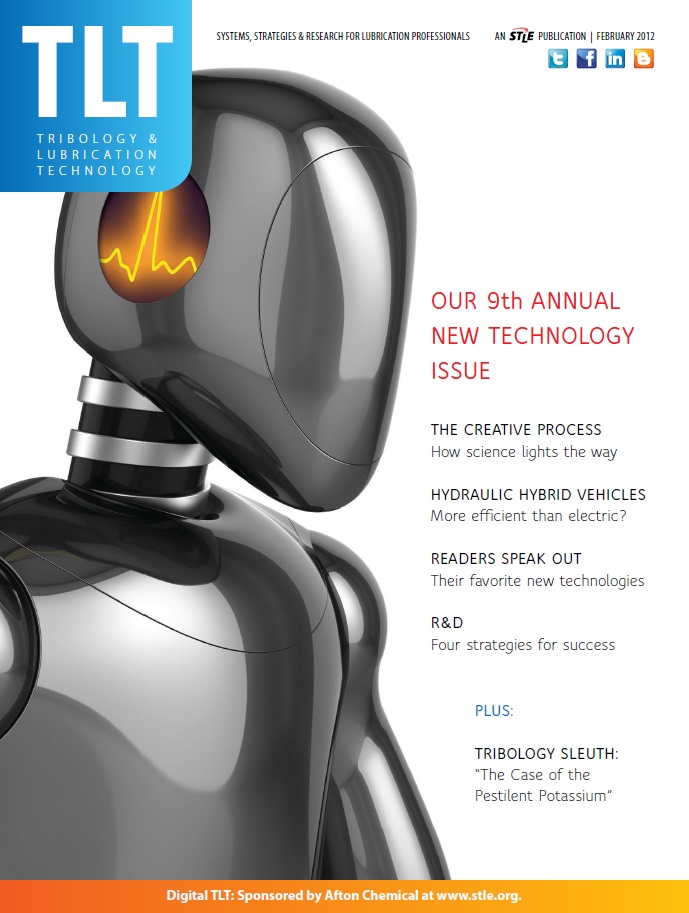 TLT
TRIBOLOGY & LUBRICATION TECHNOLOGY

SYSTEMS, STRATEGIES & RESEARCH FOR LUBRICATION PROFESSIONALS

AN STLE PUBLICATION | FEBRUARY 2012

OUR 9th ANNUAL NEW TECHNOLOGY ISSUE

THE CREATIVE PROCESS
How science lights the way

HYDRAULIC HYBRID VEHICLES
More efficient than electric?

READERS SPEAK OUT
Their favorite new technologies

R&D
Four strategies for success

PLUS:

TRIBOLOGY SLEUTH:
"The Case of the Pestilent Potassium"

Digital TLT: Sponsored by Afton Chemical at www.stle.org.